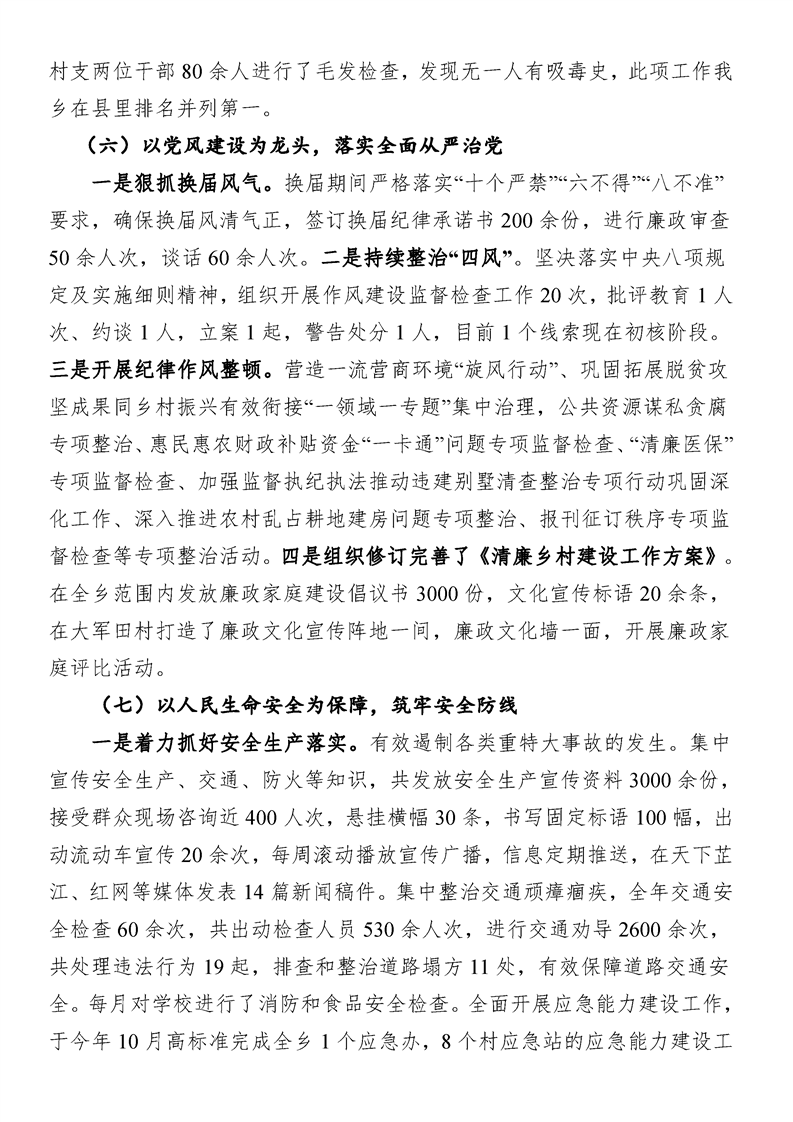 村支两位干部80余人进行了毛发检查，发现无一人有吸毒史，此项工作我乡在县里排名并列第一。

（六）以党风建设为龙头，落实全面从严治党

一是狠抓换届风气。换届期间严格落实“十个严禁”“六不得”“八不准”要求，确保换届风清气正，签订换届纪律承诺书200余份，进行廉政审查50余人次，谈话60余人次。二是持续整治“四风”。坚决落实中央八项规定及实施细则精神，组织开展作风建设监督检查工作20次，批评教育1人次、约谈1人，立案1起，警告处分1人，目前1个线索现在初核阶段。三是开展纪律作风整顿。营造一流营商环境“旋风行动”、巩固拓展脱贫攻坚成果同乡村振兴有效衔接“一领域一专题”集中治理，公共资源谋私贪腐专项整治、惠民惠农财政补贴资金“一卡通”问题专项监督检查、“清廉医保”专项监督检查、加强监督执纪执法推动违建别墅清查整治专项行动巩固深化工作、深入推进农村乱占耕地建房问题专项整治、报刊征订秩序专项监督检查等专项整治活动。四是组织修订完善了《清廉乡村建设工作方案》。在全乡范围内发放廉政家庭建设倡议书3000份，文化宣传标语20余条，在大军田村打造了廉政文化宣传阵地一间，廉政文化墙一面，开展廉政家庭评比活动。

（七）以人民生命安全为保障，筑牢安全防线

一是着力抓好安全生产落实。有效遏制各类重特大事故的发生。集中宣传安全生产、交通、防火等知识，共发放安全生产宣传资料3000余份，接受群众现场咨询近400人次，悬挂横幅30条，书写固定标语100幅，出动流动车宣传20余次，每周滚动播放宣传广播，信息定期推送，在天下芷江、红网等媒体发表14篇新闻稿件。集中整治交通顽瘴痼疾，全年交通安全检查60余次，共出动检查人员530余人次，进行交通劝导2600余次，共处理违法行为19起，排查和整治道路塌方11处，有效保障道路交通安全。每月对学校进行了消防和食品安全检查。全面开展应急能力建设工作，于今年10月高标准完成全乡1个应急办，8个村应急站的应急能力建设工